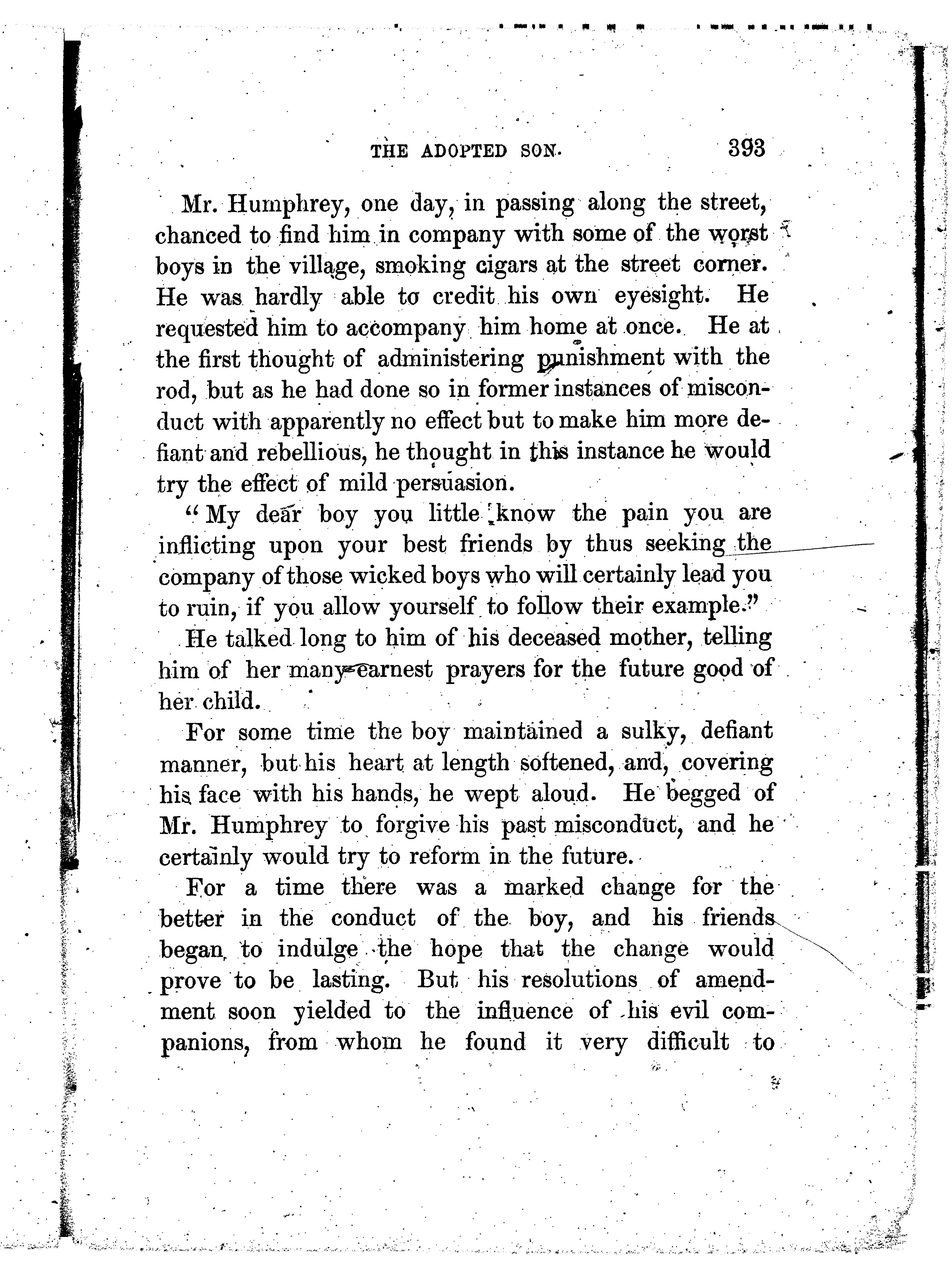 THE ADOPTED SON. 393

Mr. Humphrey, one day, in passing along the street, chanced to find him in company with some of the worst boys in the village, smoking cigars at the street corner. He was hardly able to credit his own eyesight. He requested him to accompany him home at once. He at the first thought of administering punishment with the rod, but as he had done so in former instances of misconduct with apparently no effect but to make him more defiant and rebellious, he thought in this instance he would try the effect of mild persuasion.

"My dear boy you little know the pain you are inflicting upon your best friends by thus seeking the company of those wicked boys who will certainly lead you to ruin, if you allow yourself to follow their example."

He talked long to him of his deceased mother, telling him of her many earnest prayers for the future good of her child.

For some time the boy maintained a sulky, defiant manner, but his heart at length softened, and, covering his face with his hands, he wept aloud. He begged of Mr. Humphrey to forgive his past misconduct, and he certainly would try to reform in the future.

For a time there was a marked change for the better in the conduct of the boy, and his friends began to indulge the hope that the change would prove to be lasting. But his resolutions of amendment soon yielded to the influence of his evil companions, from whom he found it very difficult to